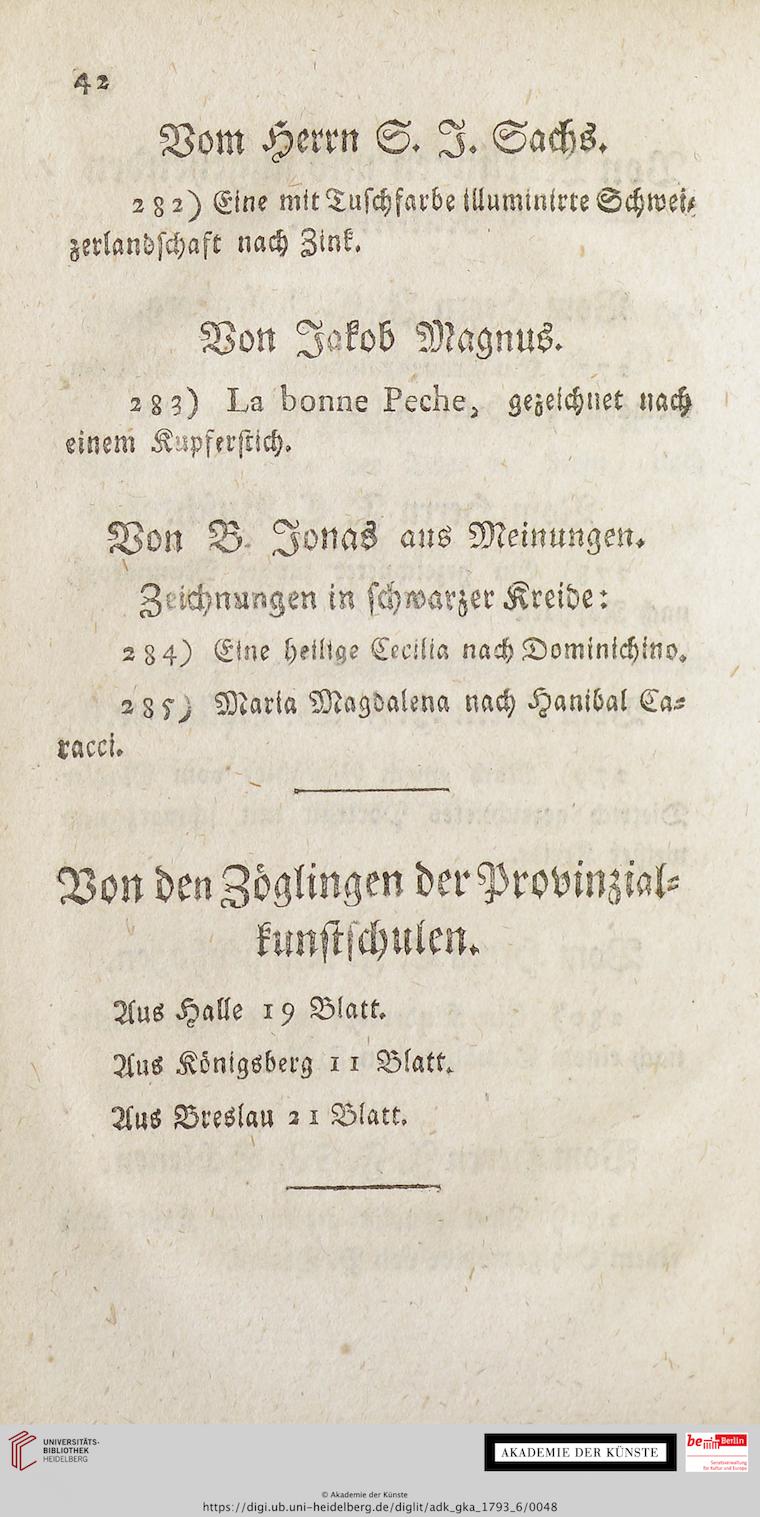 42

Vom Herrn S. J. Sachs.

282) Eine mit Tuschfarbe illuminirte Schweizerlandschaft nach Zink.

Von Jakob Magnus.

283) La bonne Peche, gezeichnet nach einem Kupferstich.

Von B. Jonas aus Meinungen.

Zeichnungen in schwarzer Kreide:

284) Eine heilige Cecilia nach Dominichino.

285) Maria Magdalena nach Hanibal Caracci.

Von den Zöglingen der Provinzialkunstschulen.

Aus Halle 19 Blatt.

Aus Königsberg 11 Blatt.

Aus Breslau 21 Blatt.

UNIVERSITÄTS-BIBLIOTHEK HEIDELBERG

AKADEMIE DER KÜNSTE

be Berlin

© Akademie der Künste
https://digi.ub.uni-heidelberg.de/diglit/adk_gka_1793_6/0048